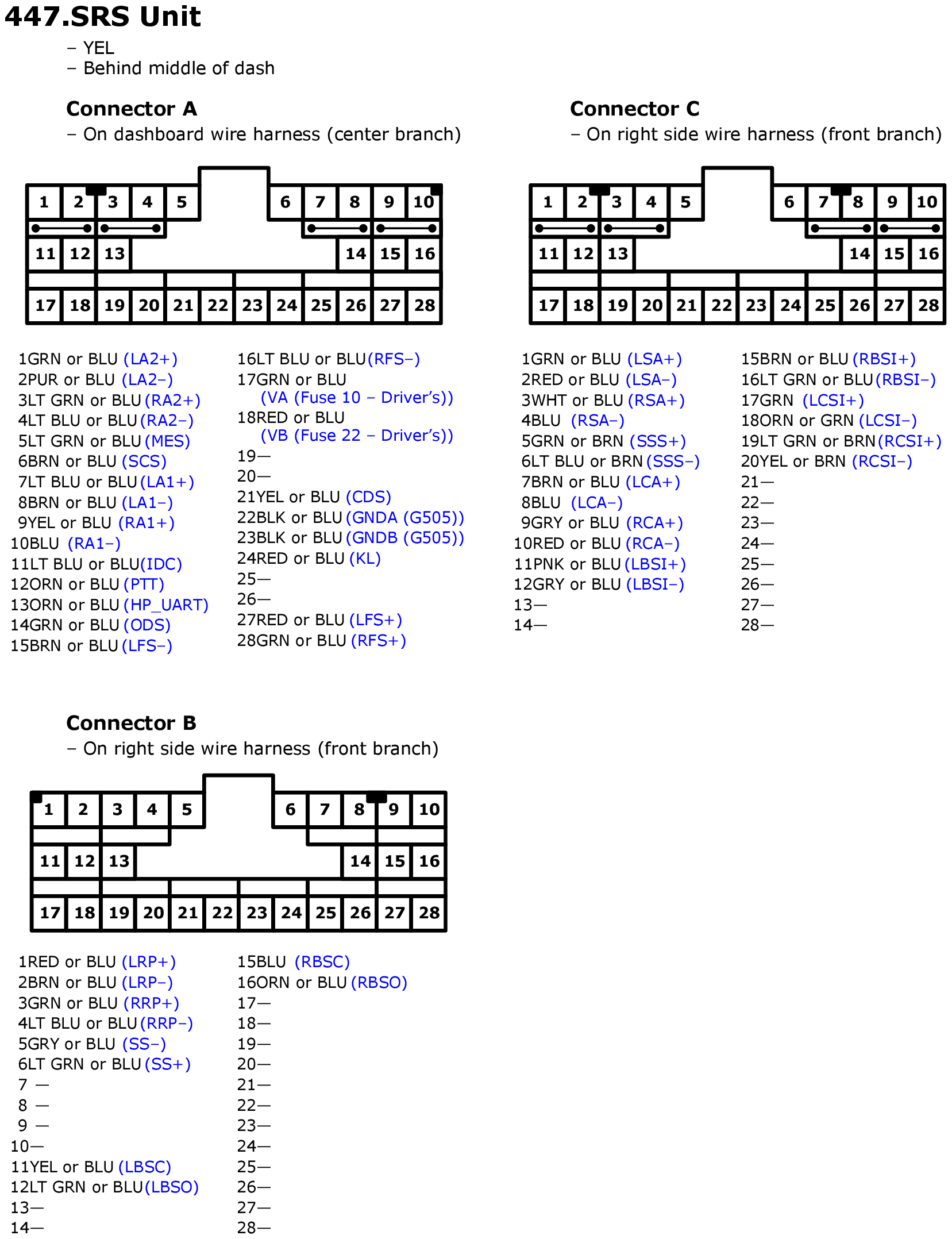 447.SRS Unit

– YEL
– Behind middle of dash

Connector A
– On dashboard wire harness (center branch)

1 2 3 4 5 6 7 8 9 10
11 12 13 14 15 16
17 18 19 20 21 22 23 24 25 26 27 28

1GRN or BLU (LA2+)
2PUR or BLU (LA2–)
3LT GRN or BLU (RA2+)
4LT BLU or BLU (RA2–)
5LT GRN or BLU (MES)
6BRN or BLU (SCS)
7LT BLU or BLU (LA1+)
8BRN or BLU (LA1–)
9YEL or BLU (RA1+)
10BLU (RA1–)
11LT BLU or BLU (IDC)
12ORN or BLU (PTT)
13ORN or BLU (HP_UART)
14GRN or BLU (ODS)
15BRN or BLU (LFS–)

16LT BLU or BLU (RFS–)
17GRN or BLU (VA (Fuse 10 – Driver's))
18RED or BLU (VB (Fuse 22 – Driver's))
19—
20—
21YEL or BLU (CDS)
22BLK or BLU (GNDA (G505))
23BLK or BLU (GNDB (G505))
24RED or BLU (KL)
25—
26—
27RED or BLU (LFS+)
28GRN or BLU (RFS+)

Connector C
– On right side wire harness (front branch)

1 2 3 4 5 6 7 8 9 10
11 12 13 14 15 16
17 18 19 20 21 22 23 24 25 26 27 28

1GRN or BLU (LSA+)
2RED or BLU (LSA–)
3WHT or BLU (RSA+)
4BLU (RSA–)
5GRN or BRN (SSS+)
6LT BLU or BRN (SSS–)
7BRN or BLU (LCA+)
8BLU (LCA–)
9GRY or BLU (RCA+)
10RED or BLU (RCA–)
11PNK or BLU (LBSI+)
12GRY or BLU (LBSI–)
13—
14—

15BRN or BLU (RBSI+)
16LT GRN or BLU (RBSI–)
17GRN (LCSI+)
18ORN or GRN (LCSI–)
19LT GRN or BRN (RCSI+)
20YEL or BRN (RCSI–)
21—
22—
23—
24—
25—
26—
27—
28—

Connector B
– On right side wire harness (front branch)

1 2 3 4 5 6 7 8 9 10
11 12 13 14 15 16
17 18 19 20 21 22 23 24 25 26 27 28

1RED or BLU (LRP+)
2BRN or BLU (LRP–)
3GRN or BLU (RRP+)
4LT BLU or BLU (RRP–)
5GRY or BLU (SS–)
6LT GRN or BLU (SS+)
7 —
8 —
9 —
10—
11YEL or BLU (LBSC)
12LT GRN or BLU (LBSO)
13—
14—

15BLU (RBSC)
16ORN or BLU (RBSO)
17—
18—
19—
20—
21—
22—
23—
24—
25—
26—
27—
28—